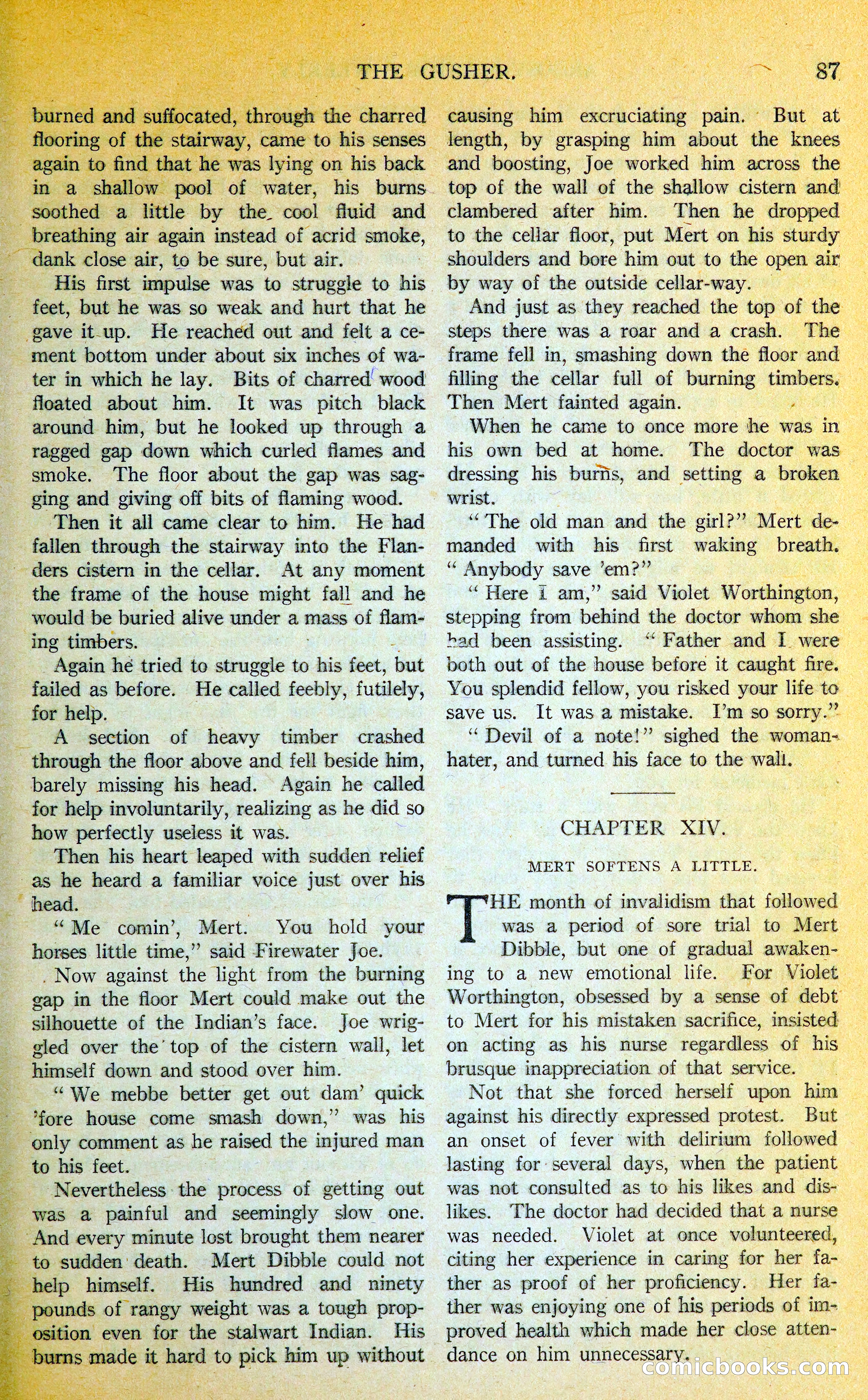 THE GUSHER. 87

burned and suffocated, through the charred flooring of the stairway, came to his senses again to find that he was lying on his back in a shallow pool of water, his burns soothed a little by the cool fluid and breathing air again instead of acrid smoke, dank close air, to be sure, but air.

His first impulse was to struggle to his feet, but he was so weak and hurt that he gave it up. He reached out and felt a cement bottom under about six inches of water in which he lay. Bits of charred wood floated about him. It was pitch black around him, but he looked up through a ragged gap down which curled flames and smoke. The floor about the gap was sagging and giving off bits of flaming wood.

Then it all came clear to him. He had fallen through the stairway into the Flanders cistern in the cellar. At any moment the frame of the house might fall and he would be buried alive under a mass of flaming timbers.

Again he tried to struggle to his feet, but failed as before. He called feebly, futilely, for help.

A section of heavy timber crashed through the floor above and fell beside him, barely missing his head. Again he called for help involuntarily, realizing as he did so how perfectly useless it was.

Then his heart leaped with sudden relief as he heard a familiar voice just over his head.

"Me comin', Mert. You hold your horses little time," said Firewater Joe.

Now against the light from the burning gap in the floor Mert could make out the silhouette of the Indian's face. Joe wriggled over the top of the cistern wall, let himself down and stood over him.

"We mebbe better get out dam' quick 'fore house come smash down," was his only comment as he raised the injured man to his feet.

Nevertheless the process of getting out was a painful and seemingly slow one. And every minute lost brought them nearer to sudden death. Mert Dibble could not help himself. His hundred and ninety pounds of rangy weight was a tough proposition even for the stalwart Indian. His burns made it hard to pick him up without causing him excruciating pain. But at length, by grasping him about the knees and boosting, Joe worked him across the top of the wall of the shallow cistern and clambered after him. Then he dropped to the cellar floor, put Mert on his sturdy shoulders and bore him out to the open air by way of the outside cellar-way.

And just as they reached the top of the steps there was a roar and a crash. The frame fell in, smashing down the floor and filling the cellar full of burning timbers. Then Mert fainted again.

When he came to once more he was in his own bed at home. The doctor was dressing his burns, and setting a broken wrist.

"The old man and the girl?" Mert demanded with his first waking breath. "Anybody save 'em?"

"Here I am," said Violet Worthington, stepping from behind the doctor whom she had been assisting. "Father and I were both out of the house before it caught fire. You splendid fellow, you risked your life to save us. It was a mistake. I'm so sorry."

"Devil of a note!" sighed the woman-hater, and turned his face to the wall.

CHAPTER XIV.

MERT SOFTENS A LITTLE.

THE month of invalidism that followed was a period of sore trial to Mert Dibble, but one of gradual awakening to a new emotional life. For Violet Worthington, obsessed by a sense of debt to Mert for his mistaken sacrifice, insisted on acting as his nurse regardless of his brusque inappreciation of that service.

Not that she forced herself upon him against his directly expressed protest. But an onset of fever with delirium followed lasting for several days, when the patient was not consulted as to his likes and dislikes. The doctor had decided that a nurse was needed. Violet at once volunteered, citing her experience in caring for her father as proof of her proficiency. Her father was enjoying one of his periods of improved health which made her close attendance on him unnecessary.

comicbooks.com